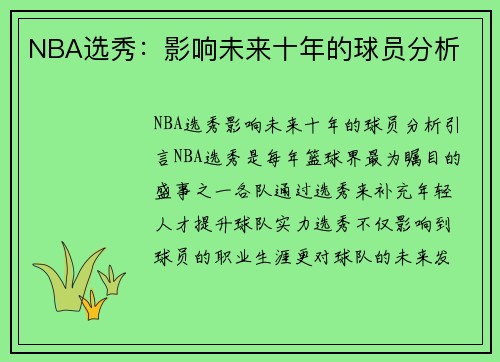 NBA选秀：影响未来十年的球员分析

NBA选秀影响未来十年的球员分析引言NBA选秀是每年篮球界最为瞩目的盛事之一各队通过选秀来补充年轻人才提升球队实力选秀不仅影响到球员的职业生涯更对球队的未来发